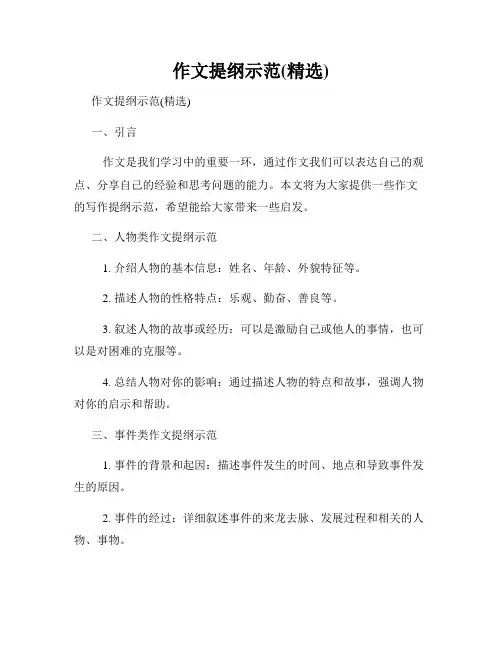 作文提纲示范(精选)

作文提纲示范(精选)

一、引言

作文是我们学习中的重要一环，通过作文我们可以表达自己的观点、分享自己的经验和思考问题的能力。本文将为大家提供一些作文的写作提纲示范，希望能给大家带来一些启发。

二、人物类作文提纲示范

1. 介绍人物的基本信息：姓名、年龄、外貌特征等。

2. 描述人物的性格特点：乐观、勤奋、善良等。

3. 叙述人物的故事或经历：可以是激励自己或他人的事情，也可以是对困难的克服等。

4. 总结人物对你的影响：通过描述人物的特点和故事，强调人物对你的启示和帮助。

三、事件类作文提纲示范

1. 事件的背景和起因：描述事件发生的时间、地点和导致事件发生的原因。

2. 事件的经过：详细叙述事件的来龙去脉、发展过程和相关的人物、事物。